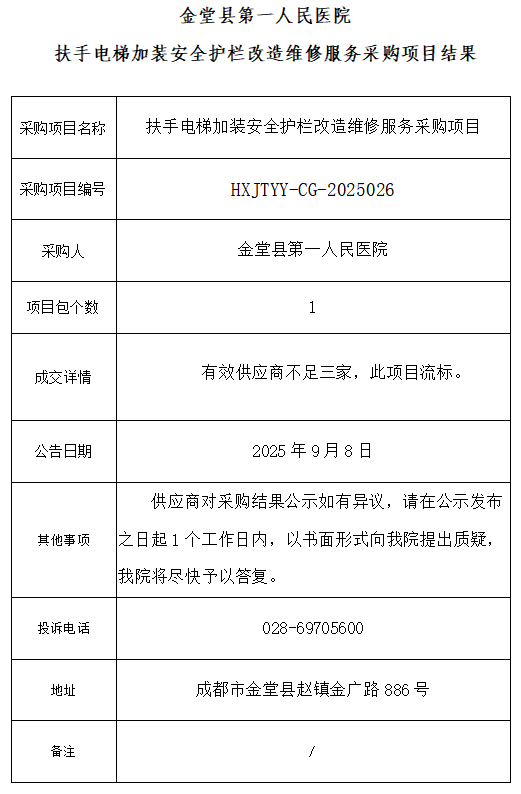 金堂县第一人民医院

扶手电梯加装安全护栏改造维修服务采购项目结果

| 采购项目名称 | 扶手电梯加装安全护栏改造维修服务采购项目 |
|---|---|
| 采购项目编号 | HXJTYY-CG-2025026 |
| 采购人 | 金堂县第一人民医院 |
| 项目包个数 | 1 |
| 成交详情 | 有效供应商不足三家，此项目流标。 |
| 公告日期 | 2025 年 9 月 8 日 |
| 其他事项 | 供应商对采购结果公示如有异议，请在公示发布之日起 1 个工作日内，以书面形式向我院提出质疑，我院将尽快予以答复。 |
| 投诉电话 | 028-69705600 |
| 地址 | 成都市金堂县赵镇金广路 886 号 |
| 备注 | / |